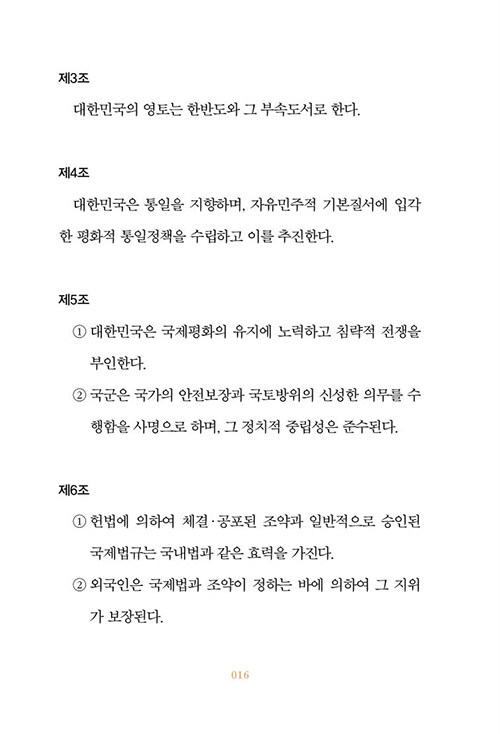 제3조

대한민국의 영토는 한반도와 그 부속도서로 한다.

제4조

대한민국은 통일을 지향하며, 자유민주적 기본질서에 입각한 평화적 통일정책을 수립하고 이를 추진한다.

제5조

① 대한민국은 국제평화의 유지에 노력하고 침략적 전쟁을 부인한다.

② 국군은 국가의 안전보장과 국토방위의 신성한 의무를 수행함을 사명으로 하며, 그 정치적 중립성은 준수된다.

제6조

① 헌법에 의하여 체결·공포된 조약과 일반적으로 승인된 국제법규는 국내법과 같은 효력을 가진다.

② 외국인은 국제법과 조약이 정하는 바에 의하여 그 지위가 보장된다.

016